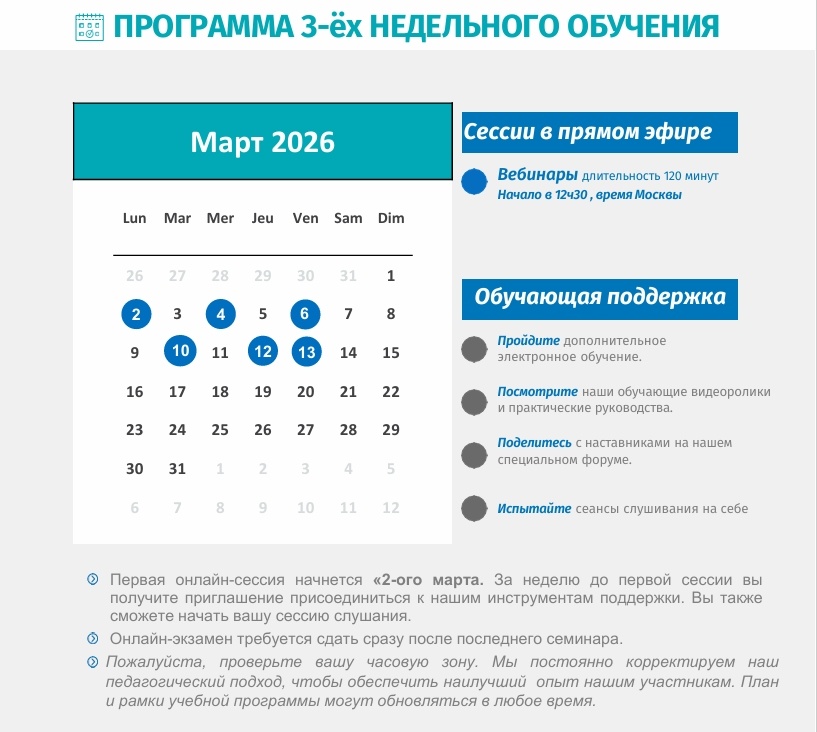 ПРОГРАММА 3-ёх НЕДЕЛЬНОГО ОБУЧЕНИЯ

Март 2026

| Lun | Mar | Mer | Jeu | Ven | Sam | Dim |
|---|---|---|---|---|---|---|
| 26 | 27 | 28 | 29 | 30 | 31 | 1 |
| 2 | 3 | 4 | 5 | 6 | 7 | 8 |
| 9 | 10 | 11 | 12 | 13 | 14 | 15 |
| 16 | 17 | 18 | 19 | 20 | 21 | 22 |
| 23 | 24 | 25 | 26 | 27 | 28 | 29 |
| 30 | 31 | 1 | 2 | 3 | 4 | 5 |
| 6 | 7 | 8 | 9 | 10 | 11 | 12 |

Сессии в прямом эфире

Вебинары длительность 120 минут
Начало в 12ч30 , время Москвы

Обучающая поддержка

Пройдите дополнительное электронное обучение.

Посмотрите наши обучающие видеоролики и практические руководства.

Поделитесь с наставниками на нашем специальном форуме.

Испытайте сеансы слушивания на себе

Первая онлайн-сессия начнется «2-ого марта. За неделю до первой сессии вы получите приглашение присоединиться к нашим инструментам поддержки. Вы также сможете начать вашу сессию слушания.

Онлайн-экзамен требуется сдать сразу после последнего семинара.

Пожалуйста, проверьте вашу часовую зону. Мы постоянно корректируем наш педагогический подход, чтобы обеспечить наилучший опыт нашим участникам. План и рамки учебной программы могут обновляться в любое время.